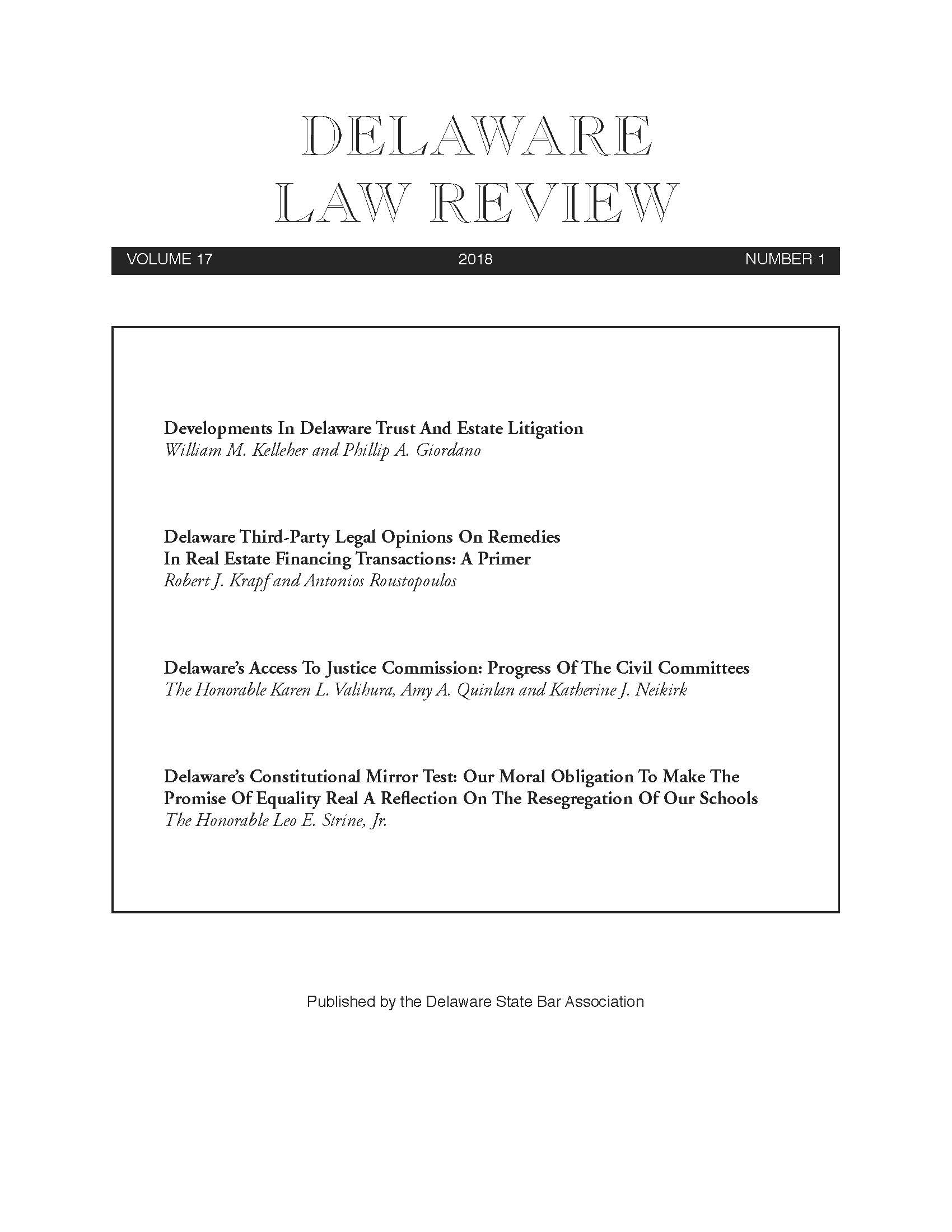 DELAWARE
LAW REVIEW

VOLUME 17 2018 NUMBER 1

Developments In Delaware Trust And Estate Litigation
William M. Kelleher and Phillip A. Giordano

Delaware Third-Party Legal Opinions On Remedies In Real Estate Financing Transactions: A Primer
Robert J. Krapf and Antonios Roustopoulos

Delaware's Access To Justice Commission: Progress Of The Civil Committees
The Honorable Karen L. Valihura, Amy A. Quinlan and Katherine J. Neikirk

Delaware's Constitutional Mirror Test: Our Moral Obligation To Make The Promise Of Equality Real A Reflection On The Resegregation Of Our Schools
The Honorable Leo E. Strine, Jr.

Published by the Delaware State Bar Association